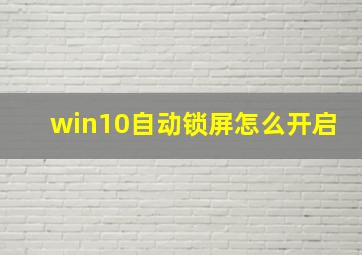 win10自动锁屏怎么开启